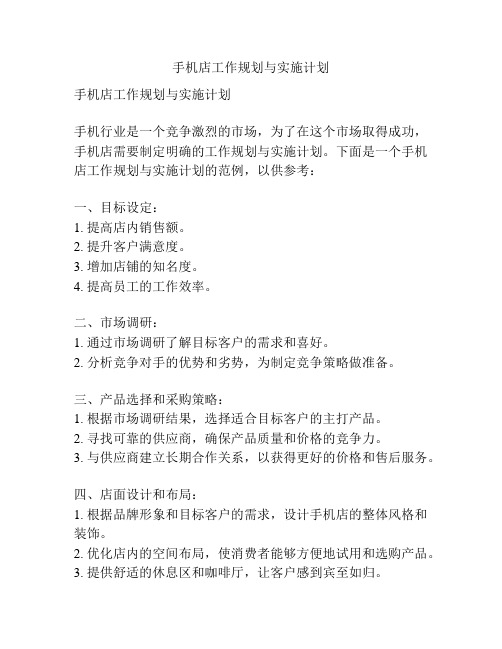 手机店工作规划与实施计划

手机店工作规划与实施计划

手机行业是一个竞争激烈的市场，为了在这个市场取得成功，手机店需要制定明确的工作规划与实施计划。下面是一个手机店工作规划与实施计划的范例，以供参考：

一、目标设定：
1. 提高店内销售额。
2. 提升客户满意度。
3. 增加店铺的知名度。
4. 提高员工的工作效率。

二、市场调研：
1. 通过市场调研了解目标客户的需求和喜好。
2. 分析竞争对手的优势和劣势，为制定竞争策略做准备。

三、产品选择和采购策略：
1. 根据市场调研结果，选择适合目标客户的主打产品。
2. 寻找可靠的供应商，确保产品质量和价格的竞争力。
3. 与供应商建立长期合作关系，以获得更好的价格和售后服务。

四、店面设计和布局：
1. 根据品牌形象和目标客户的需求，设计手机店的整体风格和装饰。
2. 优化店内的空间布局，使消费者能够方便地试用和选购产品。
3. 提供舒适的休息区和咖啡厅，让客户感到宾至如归。